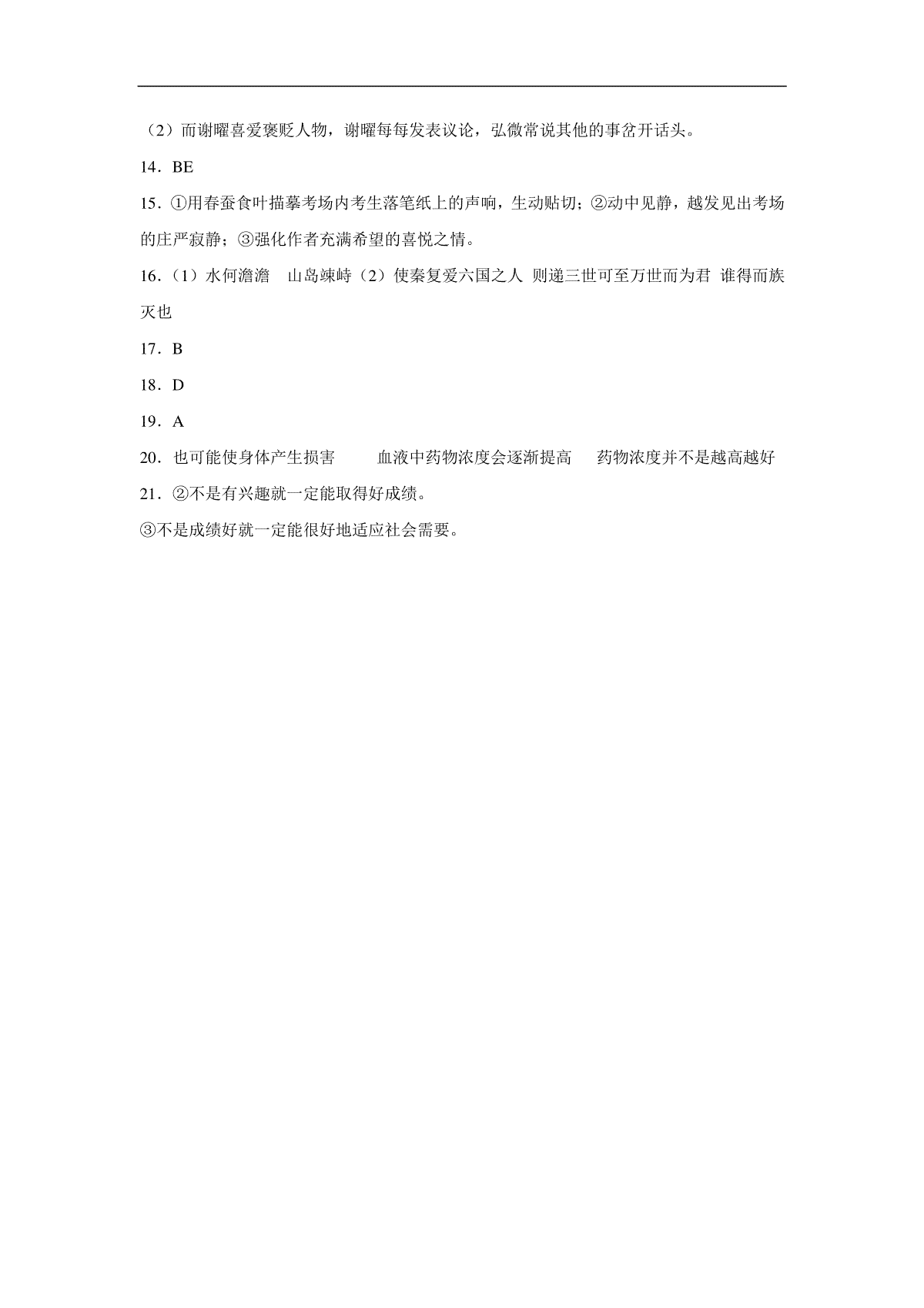 （2）而谢曜喜爱褒贬人物，谢曜每每发表议论，弘微常说其他的事岔开话头。

14．BE

15．①用春蚕食叶描摹考场内考生落笔纸上的声响，生动贴切；②动中见静，越发见出考场的庄严寂静；③强化作者充满希望的喜悦之情。

16．（1）水何澹澹　山岛竦峙（2）使秦复爱六国之人　则递三世可至万世而为君　谁得而族灭也

17．B

18．D

19．A

20．也可能使身体产生损害　　血液中药物浓度会逐渐提高　　药物浓度并不是越高越好

21．②不是有兴趣就一定能取得好成绩。

③不是成绩好就一定能很好地适应社会需要。